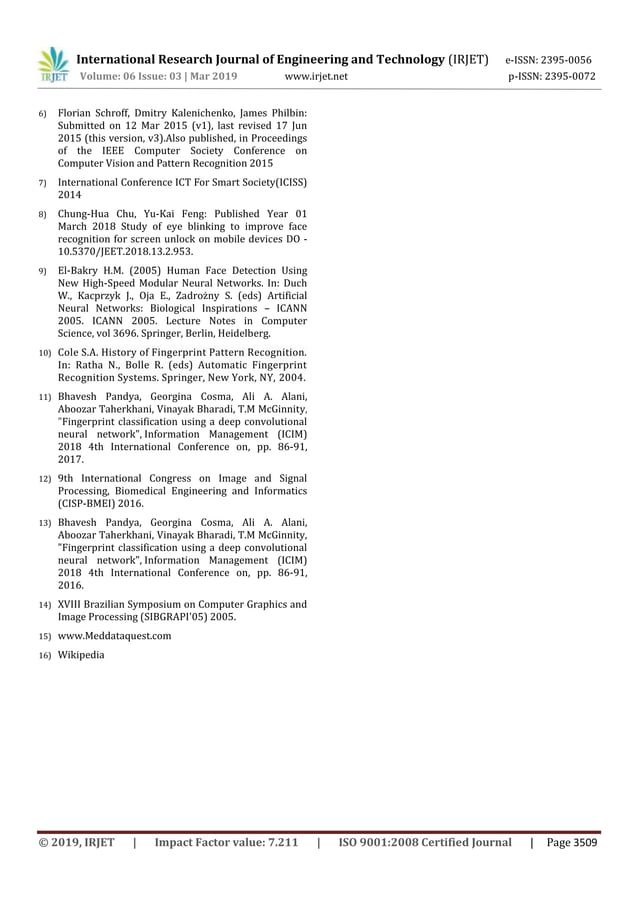 IRJET International Research Journal of Engineering and Technology (IRJET) e-ISSN: 2395-0056
Volume: 06 Issue: 03 | Mar 2019 www.irjet.net p-ISSN: 2395-0072

6) Florian Schroff, Dmitry Kalenichenko, James Philbin: Submitted on 12 Mar 2015 (v1), last revised 17 Jun 2015 (this version, v3).Also published, in Proceedings of the IEEE Computer Society Conference on Computer Vision and Pattern Recognition 2015

7) International Conference ICT For Smart Society(ICISS) 2014

8) Chung-Hua Chu, Yu-Kai Feng: Published Year 01 March 2018 Study of eye blinking to improve face recognition for screen unlock on mobile devices DO - 10.5370/JEET.2018.13.2.953.

9) El-Bakry H.M. (2005) Human Face Detection Using New High-Speed Modular Neural Networks. In: Duch W., Kacprzyk J., Oja E., Zadrożny S. (eds) Artificial Neural Networks: Biological Inspirations – ICANN 2005. ICANN 2005. Lecture Notes in Computer Science, vol 3696. Springer, Berlin, Heidelberg.

10) Cole S.A. History of Fingerprint Pattern Recognition. In: Ratha N., Bolle R. (eds) Automatic Fingerprint Recognition Systems. Springer, New York, NY, 2004.

11) Bhavesh Pandya, Georgina Cosma, Ali A. Alani, Aboozar Taherkhani, Vinayak Bharadi, T.M McGinnity, "Fingerprint classification using a deep convolutional neural network", Information Management (ICIM) 2018 4th International Conference on, pp. 86-91, 2017.

12) 9th International Congress on Image and Signal Processing, Biomedical Engineering and Informatics (CISP-BMEI) 2016.

13) Bhavesh Pandya, Georgina Cosma, Ali A. Alani, Aboozar Taherkhani, Vinayak Bharadi, T.M McGinnity, "Fingerprint classification using a deep convolutional neural network", Information Management (ICIM) 2018 4th International Conference on, pp. 86-91, 2016.

14) XVIII Brazilian Symposium on Computer Graphics and Image Processing (SIBGRAPI'05) 2005.

15) www.Meddataquest.com

16) Wikipedia

© 2019, IRJET | Impact Factor value: 7.211 | ISO 9001:2008 Certified Journal | Page 3509